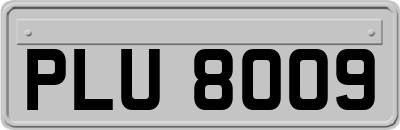 PLU 8009